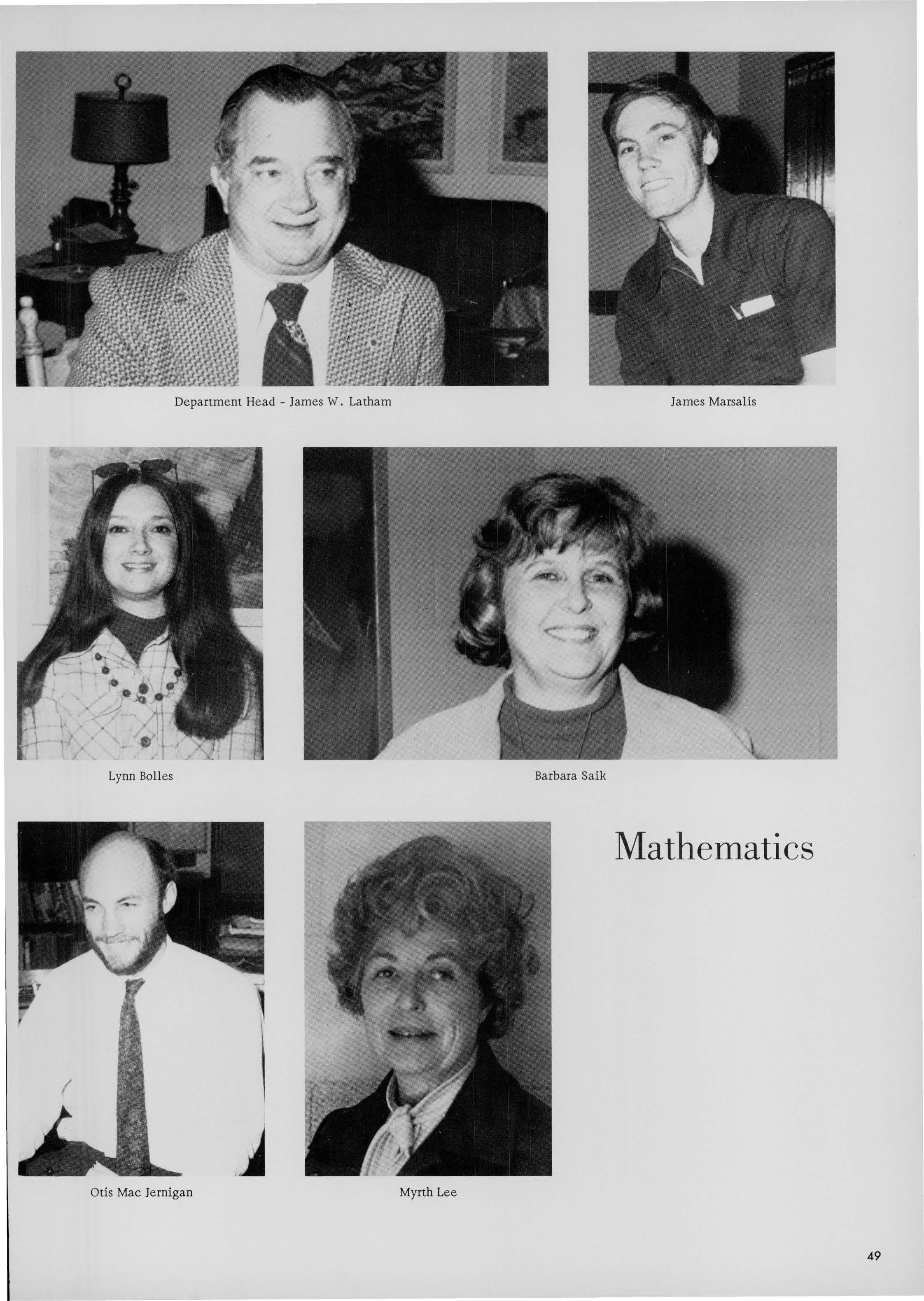 Department Head - James W. Latham

James Marsalis

Lynn Bolles

Barbara Saik

Mathematics

Otis Mac Jernigan

Myrth Lee

49